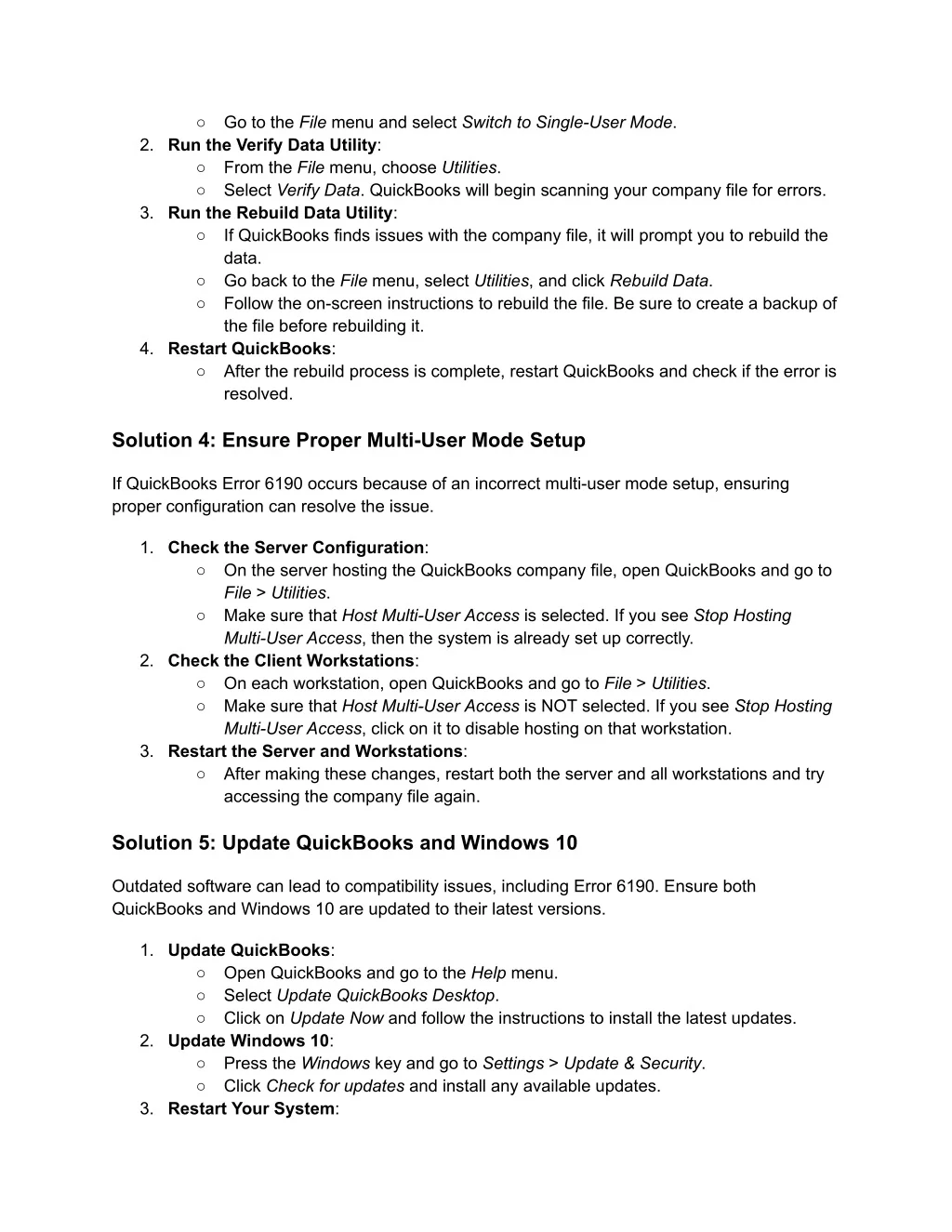 ○ Go to the File menu and select Switch to Single-User Mode.

2. Run the Verify Data Utility:
○ From the File menu, choose Utilities.
○ Select Verify Data. QuickBooks will begin scanning your company file for errors.

3. Run the Rebuild Data Utility:
○ If QuickBooks finds issues with the company file, it will prompt you to rebuild the data.
○ Go back to the File menu, select Utilities, and click Rebuild Data.
○ Follow the on-screen instructions to rebuild the file. Be sure to create a backup of the file before rebuilding it.

4. Restart QuickBooks:
○ After the rebuild process is complete, restart QuickBooks and check if the error is resolved.

Solution 4: Ensure Proper Multi-User Mode Setup

If QuickBooks Error 6190 occurs because of an incorrect multi-user mode setup, ensuring proper configuration can resolve the issue.

1. Check the Server Configuration:
○ On the server hosting the QuickBooks company file, open QuickBooks and go to File > Utilities.
○ Make sure that Host Multi-User Access is selected. If you see Stop Hosting Multi-User Access, then the system is already set up correctly.

2. Check the Client Workstations:
○ On each workstation, open QuickBooks and go to File > Utilities.
○ Make sure that Host Multi-User Access is NOT selected. If you see Stop Hosting Multi-User Access, click on it to disable hosting on that workstation.

3. Restart the Server and Workstations:
○ After making these changes, restart both the server and all workstations and try accessing the company file again.

Solution 5: Update QuickBooks and Windows 10

Outdated software can lead to compatibility issues, including Error 6190. Ensure both QuickBooks and Windows 10 are updated to their latest versions.

1. Update QuickBooks:
○ Open QuickBooks and go to the Help menu.
○ Select Update QuickBooks Desktop.
○ Click on Update Now and follow the instructions to install the latest updates.

2. Update Windows 10:
○ Press the Windows key and go to Settings > Update & Security.
○ Click Check for updates and install any available updates.

3. Restart Your System: